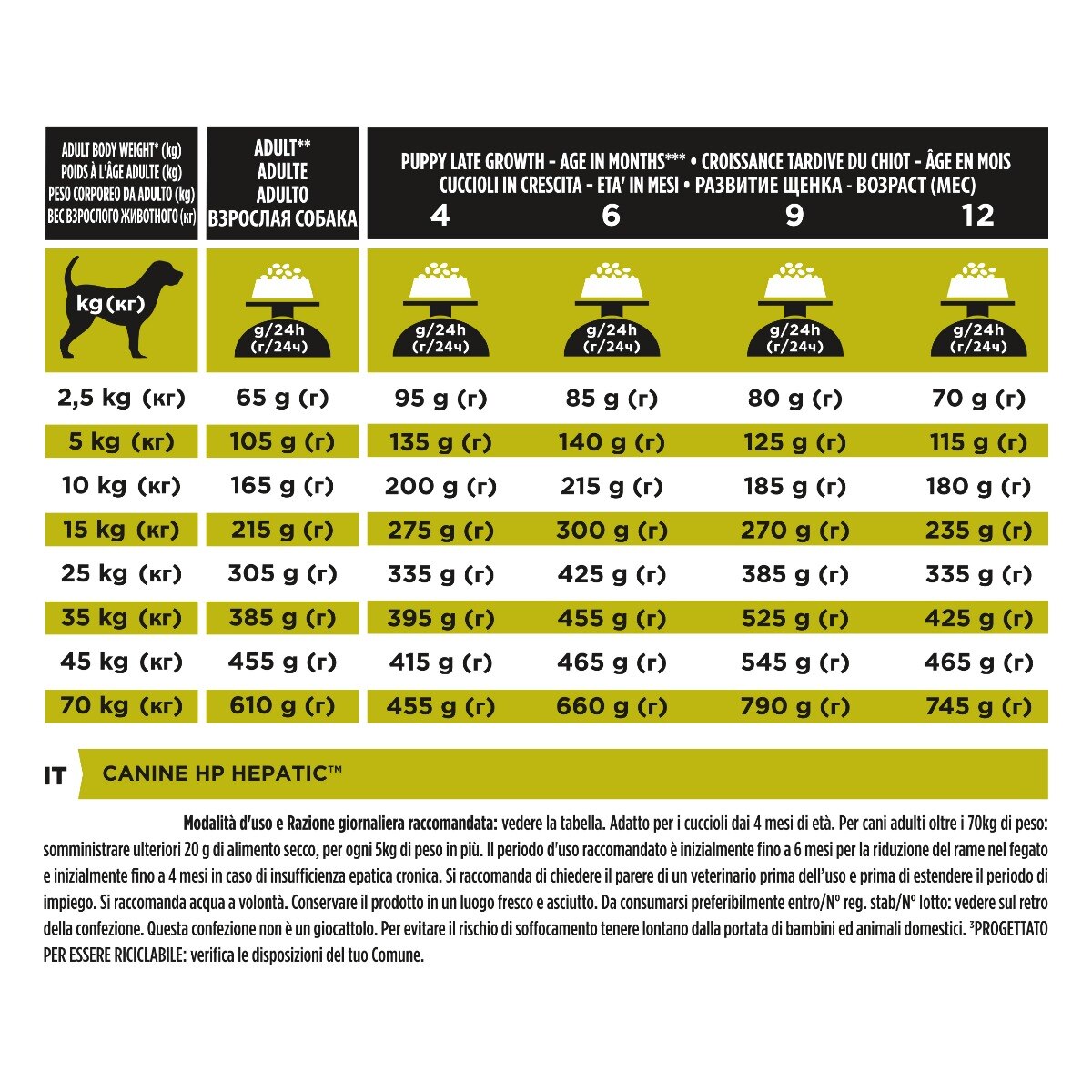 | ADULT BODY WEIGHT* (kg) POIDS À L'ÂGE ADULTE (kg) PESO CORPOREO DA ADULTO (kg) ВЕС ВЗРОСЛОГО ЖИВОТНОГО (кг) | ADULT** ADULTE ADULTO ВЗРОСЛАЯ СОБАКА | PUPPY LATE GROWTH - AGE IN MONTHS*** • CROISSANCE TARDIVE DU CHIOT - ÂGE EN MOIS CUCCIOLI IN CRESCITA - ETA' IN MESI • РАЗВИТИЕ ЩЕНКА - ВОЗРАСТ (МЕС) 4 | 6 | 9 | 12 |
|---|---|---|---|---|---|
| kg (кг) | g/24h (г/24ч) | g/24h (г/24ч) | g/24h (г/24ч) | g/24h (г/24ч) | g/24h (г/24ч) |
| 2,5 kg (кг) | 65 g (г) | 95 g (г) | 85 g (г) | 80 g (г) | 70 g (г) |
| 5 kg (кг) | 105 g (г) | 135 g (г) | 140 g (г) | 125 g (г) | 115 g (г) |
| 10 kg (кг) | 165 g (г) | 200 g (г) | 215 g (г) | 185 g (г) | 180 g (г) |
| 15 kg (кг) | 215 g (г) | 275 g (г) | 300 g (г) | 270 g (г) | 235 g (г) |
| 25 kg (кг) | 305 g (г) | 335 g (г) | 425 g (г) | 385 g (г) | 335 g (г) |
| 35 kg (кг) | 385 g (г) | 395 g (г) | 455 g (г) | 525 g (г) | 425 g (г) |
| 45 kg (кг) | 455 g (г) | 415 g (г) | 465 g (г) | 545 g (г) | 465 g (г) |
| 70 kg (кг) | 610 g (г) | 455 g (г) | 660 g (г) | 790 g (г) | 745 g (г) |

IT CANINE HP HEPATIC™

Modalità d'uso e Razione giornaliera raccomandata: vedere la tabella. Adatto per i cuccioli dai 4 mesi di età. Per cani adulti oltre i 70kg di peso: somministrare ulteriori 20 g di alimento secco, per ogni 5kg di peso in più. Il periodo d'uso raccomandato è inizialmente fino a 6 mesi per la riduzione del rame nel fegato e inizialmente fino a 4 mesi in caso di insufficienza epatica cronica. Si raccomanda di chiedere il parere di un veterinario prima dell'uso e prima di estendere il periodo di impiego. Si raccomanda acqua a volontà. Conservare il prodotto in un luogo fresco e asciutto. Da consumarsi preferibilmente entro/N° reg. stab/N° lotto: vedere sul retro della confezione. Questa confezione non è un giocattolo. Per evitare il rischio di soffocamento tenere lontano dalla portata di bambini ed animali domestici. $^{3}$PROGETTATO PER ESSERE RICICLABILE: verifica le disposizioni del tuo Comune.